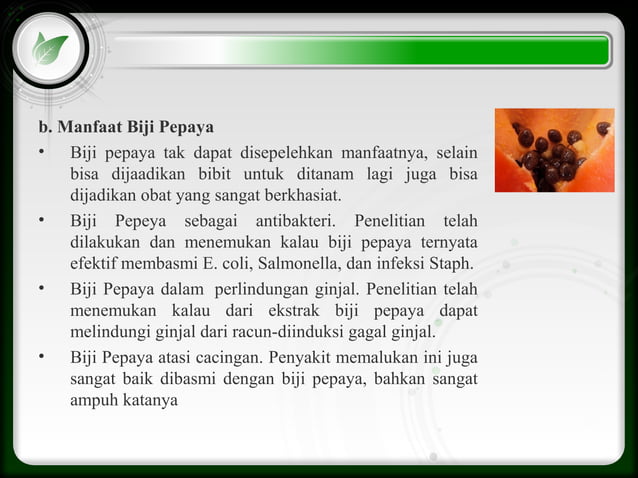 b. Manfaat Biji Pepaya

• Biji pepaya tak dapat disepelehkan manfaatnya, selain bisa dijaadikan bibit untuk ditanam lagi juga bisa dijadikan obat yang sangat berkhasiat.

• Biji Pepeya sebagai antibakteri. Penelitian telah dilakukan dan menemukan kalau biji pepaya ternyata efektif membasmi E. coli, Salmonella, dan infeksi Staph.

• Biji Pepaya dalam perlindungan ginjal. Penelitian telah menemukan kalau dari ekstrak biji pepaya dapat melindungi ginjal dari racun-diinduksi gagal ginjal.

• Biji Pepaya atasi cacingan. Penyakit memalukan ini juga sangat baik dibasmi dengan biji pepaya, bahkan sangat ampuh katanya